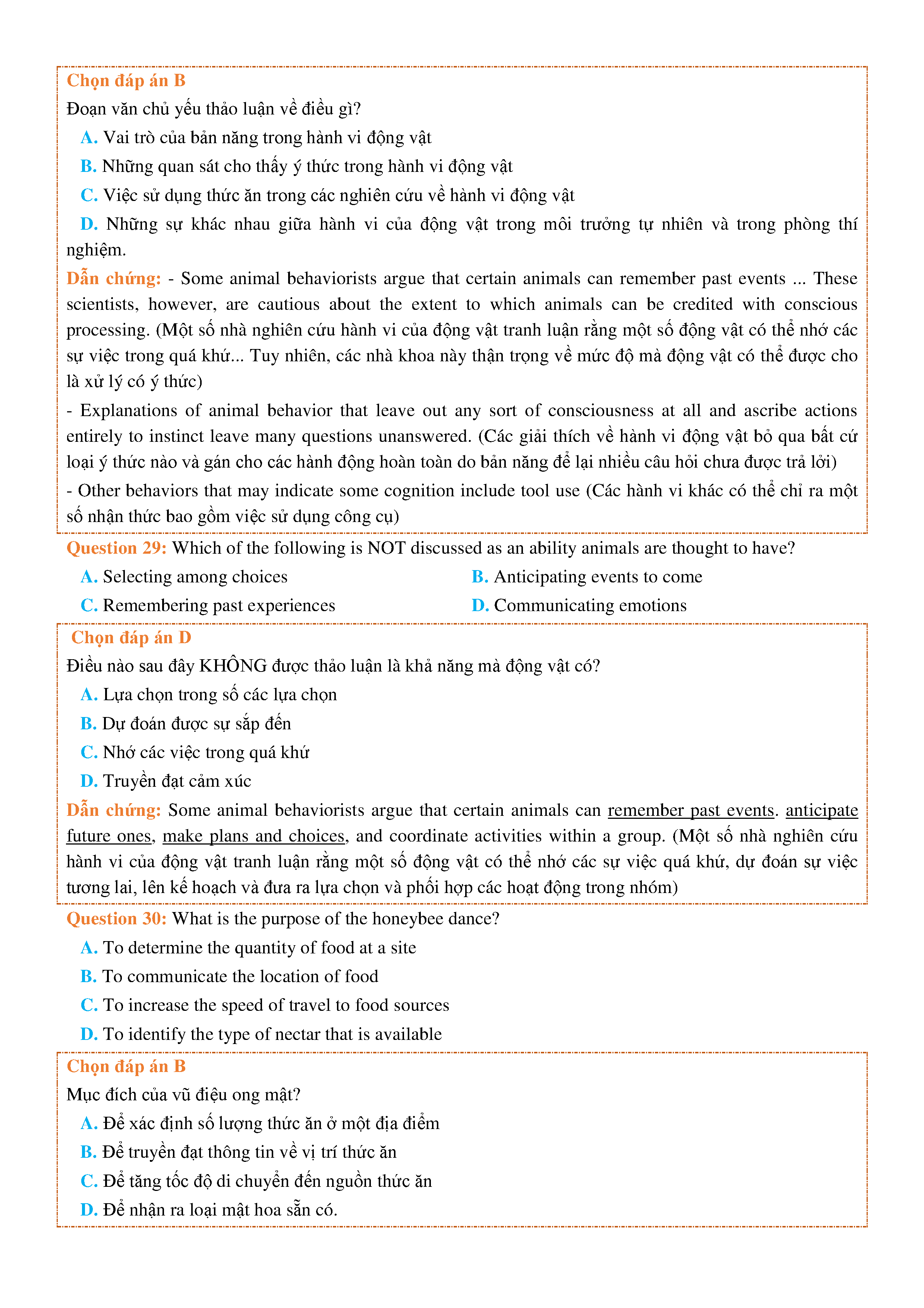 Chọn đáp án B

Đoạn văn chủ yếu thảo luận về điều gì?

A. Vai trò của bản năng trong hành vi động vật

B. Những quan sát cho thấy ý thức trong hành vi động vật

C. Việc sử dụng thức ăn trong các nghiên cứu về hành vi động vật

D. Những sự khác nhau giữa hành vi của động vật trong môi trưởng tự nhiên và trong phòng thí nghiệm.

Dẫn chứng: - Some animal behaviorists argue that certain animals can remember past events ... These scientists, however, are cautious about the extent to which animals can be credited with conscious processing. (Một số nhà nghiên cứu hành vi của động vật tranh luận rằng một số động vật có thể nhớ các sự việc trong quá khứ... Tuy nhiên, các nhà khoa này thận trọng về mức độ mà động vật có thể được cho là xử lý có ý thức)

- Explanations of animal behavior that leave out any sort of consciousness at all and ascribe actions entirely to instinct leave many questions unanswered. (Các giải thích về hành vi động vật bỏ qua bất cứ loại ý thức nào và gán cho các hành động hoàn toàn do bản năng để lại nhiều câu hỏi chưa được trả lời)

- Other behaviors that may indicate some cognition include tool use (Các hành vi khác có thể chỉ ra một số nhận thức bao gồm việc sử dụng công cụ)

Question 29: Which of the following is NOT discussed as an ability animals are thought to have?

A. Selecting among choices

B. Anticipating events to come

C. Remembering past experiences

D. Communicating emotions

Chọn đáp án D

Điều nào sau đây KHÔNG được thảo luận là khả năng mà động vật có?

A. Lựa chọn trong số các lựa chọn

B. Dự đoán được sự sắp đến

C. Nhớ các việc trong quá khứ

D. Truyền đạt cảm xúc

Dẫn chứng: Some animal behaviorists argue that certain animals can remember past events. anticipate future ones, make plans and choices, and coordinate activities within a group. (Một số nhà nghiên cứu hành vi của động vật tranh luận rằng một số động vật có thể nhớ các sự việc quá khứ, dự đoán sự việc tương lai, lên kế hoạch và đưa ra lựa chọn và phối hợp các hoạt động trong nhóm)

Question 30: What is the purpose of the honeybee dance?

A. To determine the quantity of food at a site

B. To communicate the location of food

C. To increase the speed of travel to food sources

D. To identify the type of nectar that is available

Chọn đáp án B

Mục đích của vũ điệu ong mật?

A. Để xác định số lượng thức ăn ở một địa điểm

B. Để truyền đạt thông tin về vị trí thức ăn

C. Để tăng tốc độ di chuyển đến nguồn thức ăn

D. Để nhận ra loại mật hoa sẵn có.